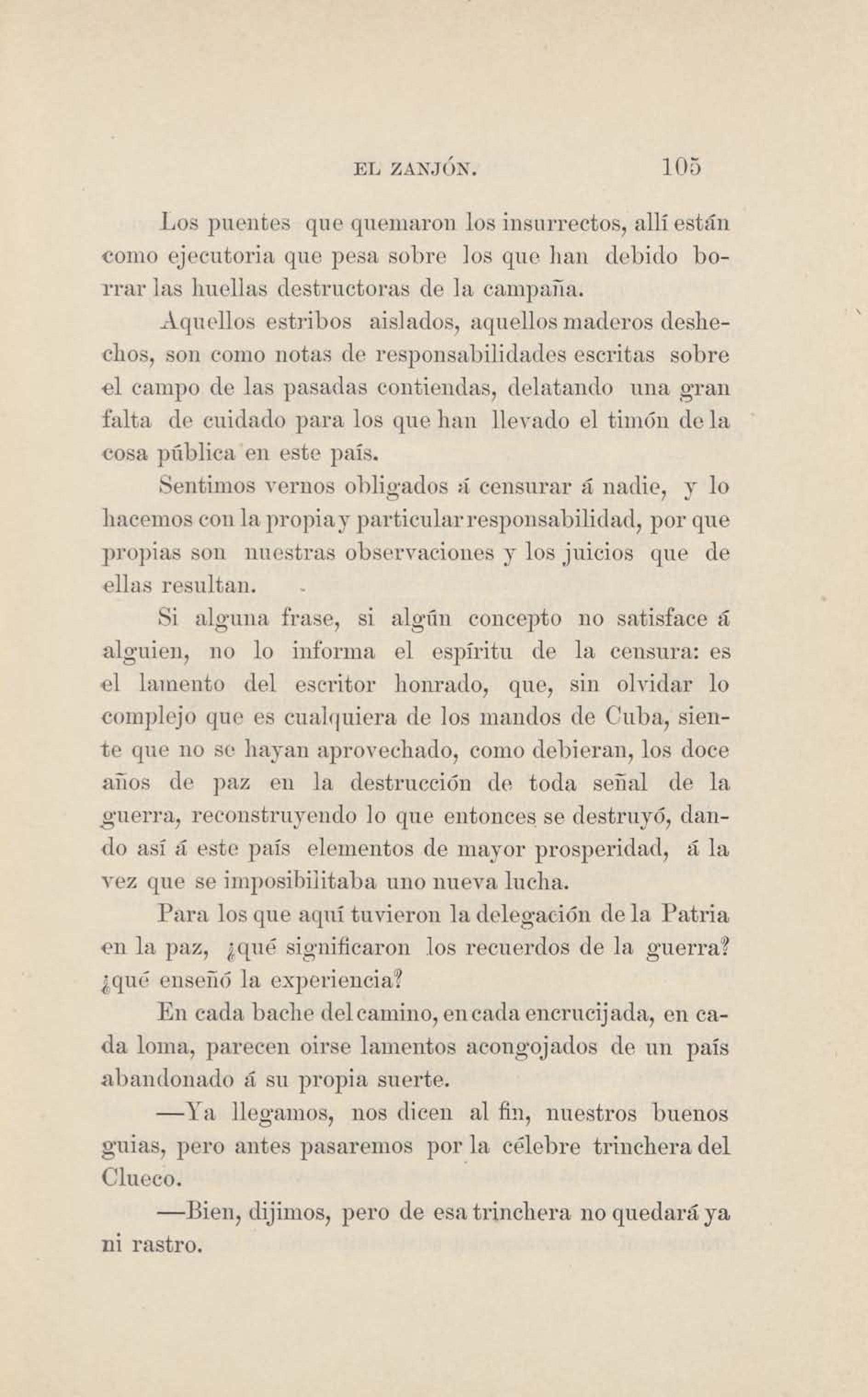 EL ZANJÓN. 105

Los puentes que quemaron los insurrectos, allí están como ejecutoria que pesa sobre los que han debido borrar las huellas destructoras de la campaña.

Aquellos estribos aislados, aquellos maderos deshechos, son como notas de responsabilidades escritas sobre el campo de las pasadas contiendas, delatando una gran falta de cuidado para los que han llevado el timón de la cosa pública en este país.

Sentimos vernos obligados á censurar á nadie, y lo hacemos con la propia y particular responsabilidad, por que propias son nuestras observaciones y los juicios que de ellas resultan.

Si alguna frase, si algún concepto no satisface á alguien, no lo informa el espíritu de la censura: es el lamento del escritor honrado, que, sin olvidar lo complejo que es cualquiera de los mandos de Cuba, siente que no se hayan aprovechado, como debieran, los doce años de paz en la destrucción de toda señal de la guerra, reconstruyendo lo que entonces se destruyó, dando así á este país elementos de mayor prosperidad, á la vez que se imposibilitaba uno nueva lucha.

Para los que aquí tuvieron la delegación de la Patria en la paz, ¿qué significaron los recuerdos de la guerra? ¿qué enseñó la experiencia?

En cada bache del camino, en cada encrucijada, en cada loma, parecen oirse lamentos acongojados de un país abandonado á su propia suerte.

—Ya llegamos, nos dicen al fin, nuestros buenos guias, pero antes pasaremos por la célebre trinchera del Clueco.

—Bien, dijimos, pero de esa trinchera no quedará ya ni rastro.